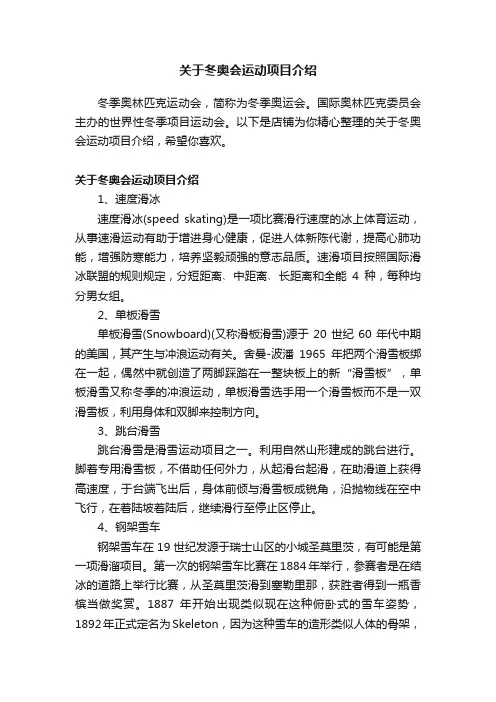 关于冬奥会运动项目介绍

冬季奥林匹克运动会，简称为冬季奥运会。国际奥林匹克委员会主办的世界性冬季项目运动会。以下是店铺为你精心整理的关于冬奥会运动项目介绍，希望你喜欢。

关于冬奥会运动项目介绍

1、速度滑冰

速度滑冰(speed skating)是一项比赛滑行速度的冰上体育运动，从事速滑运动有助于增进身心健康，促进人体新陈代谢，提高心肺功能，增强防寒能力，培养坚毅顽强的意志品质。速滑项目按照国际滑冰联盟的规则规定，分短距离、中距离、长距离和全能 4 种，每种均分男女组。

2、单板滑雪

单板滑雪(Snowboard)(又称滑板滑雪)源于 20 世纪 60 年代中期的美国，其产生与冲浪运动有关。舍曼-波潘 1965 年把两个滑雪板绑在一起，偶然中就创造了两脚踩踏在一整块板上的新“滑雪板”，单板滑雪又称冬季的冲浪运动，单板滑雪选手用一个滑雪板而不是一双滑雪板，利用身体和双脚来控制方向。

3、跳台滑雪

跳台滑雪是滑雪运动项目之一。利用自然山形建成的跳台进行。脚着专用滑雪板，不借助任何外力，从起滑台起滑，在助滑道上获得高速度，于台端飞出后，身体前倾与滑雪板成锐角，沿抛物线在空中飞行，在着陆坡着陆后，继续滑行至停止区停止。

4、钢架雪车

钢架雪车在 19 世纪发源于瑞士山区的小城圣莫里茨，有可能是第一项滑溜项目。第一次的钢架雪车比赛在 1884 年举行，参赛者是在结冰的道路上举行比赛，从圣莫里茨滑到塞勒里那，获胜者得到一瓶香槟当做奖赏。1887 年开始出现类似现在这种俯卧式的雪车姿势，1892 年正式定名为 Skeleton，因为这种雪车的造形类似人体的骨架，